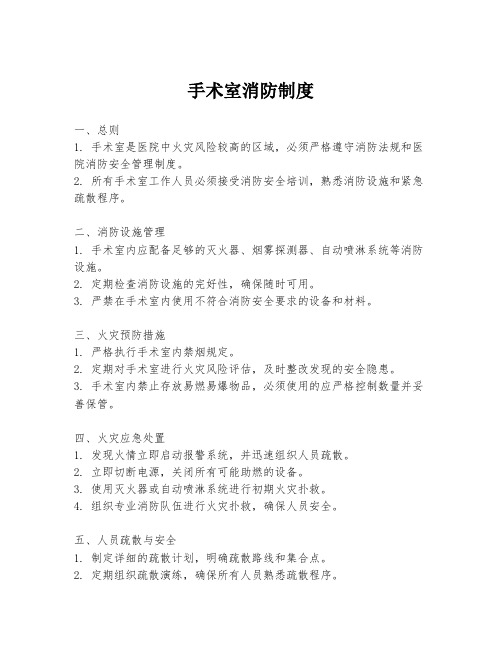 手术室消防制度

一、总则
1. 手术室是医院中火灾风险较高的区域，必须严格遵守消防法规和医院消防安全管理制度。
2. 所有手术室工作人员必须接受消防安全培训，熟悉消防设施和紧急疏散程序。

二、消防设施管理
1. 手术室内应配备足够的灭火器、烟雾探测器、自动喷淋系统等消防设施。
2. 定期检查消防设施的完好性，确保随时可用。
3. 严禁在手术室内使用不符合消防安全要求的设备和材料。

三、火灾预防措施
1. 严格执行手术室内禁烟规定。
2. 定期对手术室进行火灾风险评估，及时整改发现的安全隐患。
3. 手术室内禁止存放易燃易爆物品，必须使用的应严格控制数量并妥善保管。

四、火灾应急处置
1. 发现火情立即启动报警系统，并迅速组织人员疏散。
2. 立即切断电源，关闭所有可能助燃的设备。
3. 使用灭火器或自动喷淋系统进行初期火灾扑救。
4. 组织专业消防队伍进行火灾扑救，确保人员安全。

五、人员疏散与安全
1. 制定详细的疏散计划，明确疏散路线和集合点。
2. 定期组织疏散演练，确保所有人员熟悉疏散程序。